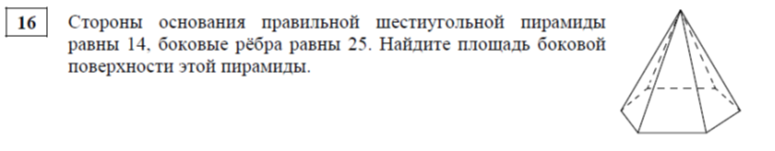 16

Стороны основания правильной шестиугольной пирамиды равны 14, боковые рёбра равны 25. Найдите площадь боковой поверхности этой пирамиды.